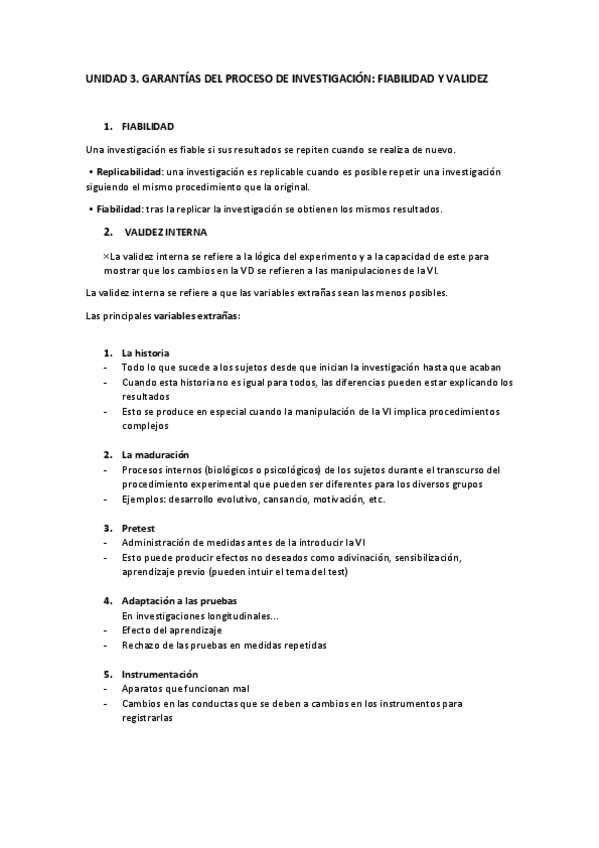 UNIDAD 3. GARANTÍAS DEL PROCESO DE INVESTIGACIÓN: FIABILIDAD Y VALIDEZ

1. FIABILIDAD

Una investigación es fiable si sus resultados se repiten cuando se realiza de nuevo.

• Replicabilidad: una investigación es replicable cuando es posible repetir una investigación siguiendo el mismo procedimiento que la original.

• Fiabilidad: tras la replicar la investigación se obtienen los mismos resultados.

2. VALIDEZ INTERNA

×La validez interna se refiere a la lógica del experimento y a la capacidad de este para mostrar que los cambios en la VD se refieren a las manipulaciones de la VI.

La validez interna se refiere a que las variables extrañas sean las menos posibles.

Las principales variables extrañas:

1. La historia
- Todo lo que sucede a los sujetos desde que inician la investigación hasta que acaban
- Cuando esta historia no es igual para todos, las diferencias pueden estar explicando los resultados
- Esto se produce en especial cuando la manipulación de la VI implica procedimientos complejos

2. La maduración
- Procesos internos (biológicos o psicológicos) de los sujetos durante el transcurso del procedimiento experimental que pueden ser diferentes para los diversos grupos
- Ejemplos: desarrollo evolutivo, cansancio, motivación, etc.

3. Pretest
- Administración de medidas antes de la introducir la VI
- Esto puede producir efectos no deseados como adivinación, sensibilización, aprendizaje previo (pueden intuir el tema del test)

4. Adaptación a las pruebas
En investigaciones longitudinales…
- Efecto del aprendizaje
- Rechazo de las pruebas en medidas repetidas

5. Instrumentación
- Aparatos que funcionan mal
- Cambios en las conductas que se deben a cambios en los instrumentos para registrarlas